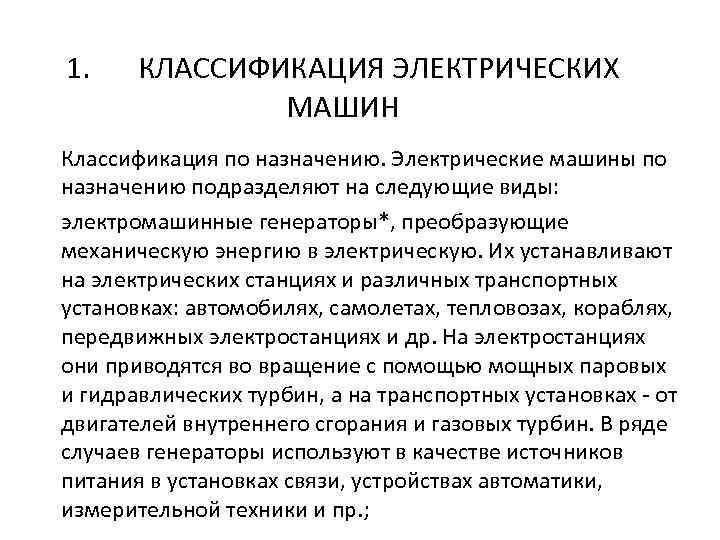 1. КЛАССИФИКАЦИЯ ЭЛЕКТРИЧЕСКИХ МАШИН

Классификация по назначению. Электрические машины по назначению подразделяют на следующие виды:

электромашинные генераторы*, преобразующие механическую энергию в электрическую. Их устанавливают на электрических станциях и различных транспортных установках: автомобилях, самолетах, тепловозах, кораблях, передвижных электростанциях и др. На электростанциях они приводятся во вращение с помощью мощных паровых и гидравлических турбин, а на транспортных установках - от двигателей внутреннего сгорания и газовых турбин. В ряде случаев генераторы используют в качестве источников питания в установках связи, устройствах автоматики, измерительной техники и пр.;